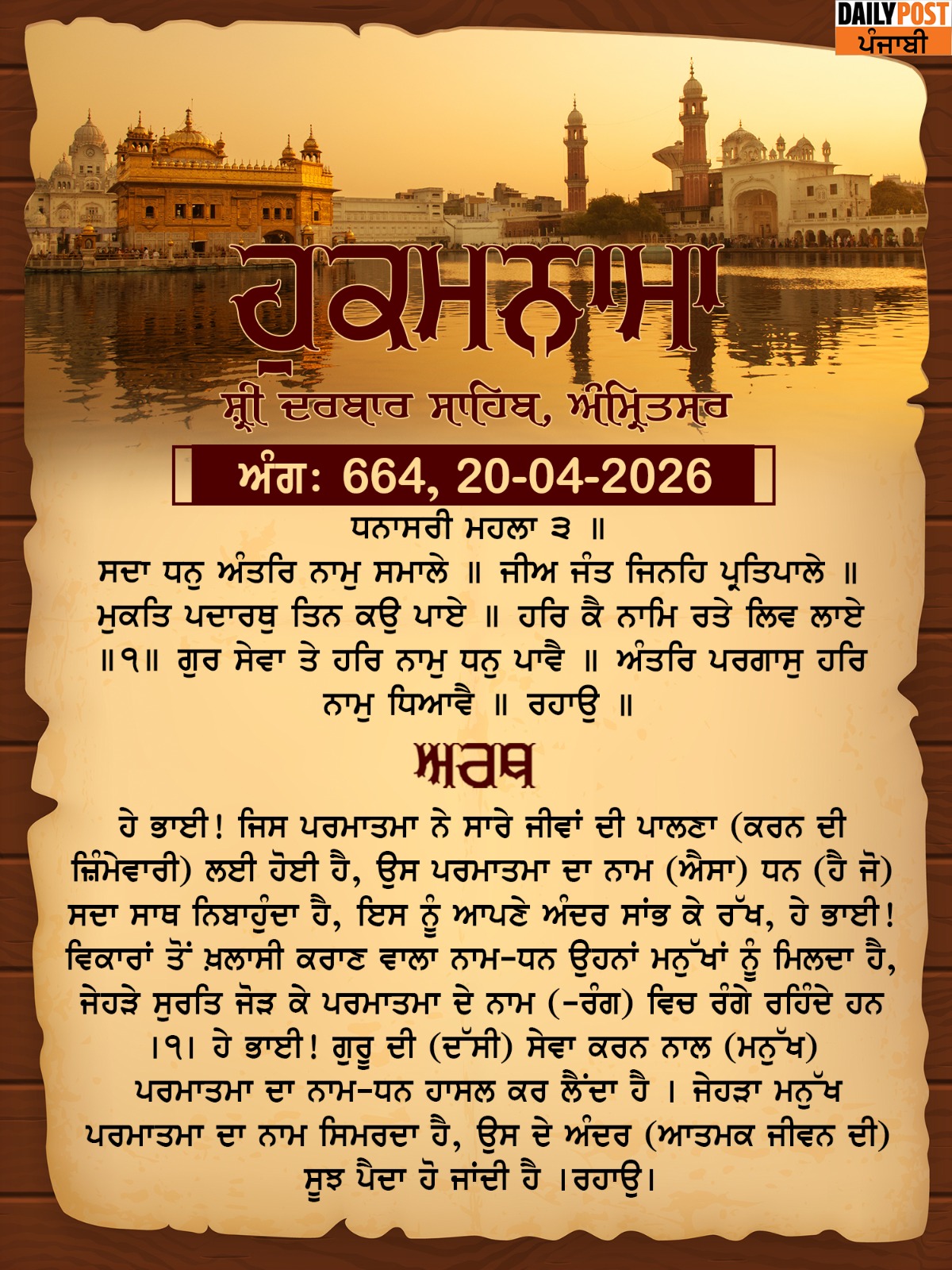 DAILY POST
ਪੰਜਾਬੀ

ਹੁਕਮਨਾਮਾ

ਸ਼੍ਰੀ ਦਰਬਾਰ ਸਾਹਿਬ, ਅੰਮ੍ਰਿਤਸਰ

ਅੰਗ: 664, 20-04-2026

ਧਨਾਸਰੀ ਮਹਲਾ ੩ ॥

ਸਦਾ ਧਨੁ ਅੰਤਰਿ ਨਾਮੁ ਸਮਾਲੇ ॥ ਜੀਅ ਜੰਤ ਜਿਨਹਿ ਪ੍ਰਤਿਪਾਲੇ ॥ ਮੁਕਤਿ ਪਦਾਰਥੁ ਤਿਨ ਕਉ ਪਾਏ ॥ ਹਰਿ ਕੈ ਨਾਮਿ ਰਤੇ ਲਿਵ ਲਾਏ ॥੧॥ ਗੁਰ ਸੇਵਾ ਤੇ ਹਰਿ ਨਾਮੁ ਧਨੁ ਪਾਵੈ ॥ ਅੰਤਰਿ ਪਰਗਾਸੁ ਹਰਿ ਨਾਮੁ ਧਿਆਵੈ ॥ ਰਹਾਉ ॥

ਅਰਥ

ਹੇ ਭਾਈ! ਜਿਸ ਪਰਮਾਤਮਾ ਨੇ ਸਾਰੇ ਜੀਵਾਂ ਦੀ ਪਾਲਣਾ (ਕਰਨ ਦੀ ਜ਼ਿੰਮੇਵਾਰੀ) ਲਈ ਹੋਈ ਹੈ, ਉਸ ਪਰਮਾਤਮਾ ਦਾ ਨਾਮ (ਐਸਾ) ਧਨ (ਹੈ ਜੋ) ਸਦਾ ਸਾਥ ਨਿਬਾਹੁੰਦਾ ਹੈ, ਇਸ ਨੂੰ ਆਪਣੇ ਅੰਦਰ ਸਾਂਭ ਕੇ ਰੱਖ, ਹੇ ਭਾਈ! ਵਿਕਾਰਾਂ ਤੋਂ ਖ਼ਲਾਸੀ ਕਰਾਣ ਵਾਲਾ ਨਾਮ-ਧਨ ਉਹਨਾਂ ਮਨੁੱਖਾਂ ਨੂੰ ਮਿਲਦਾ ਹੈ, ਜੇਹੜੇ ਸੁਰਤਿ ਜੋੜ ਕੇ ਪਰਮਾਤਮਾ ਦੇ ਨਾਮ (-ਰੰਗ) ਵਿਚ ਰੰਗੇ ਰਹਿੰਦੇ ਹਨ ।੧। ਹੇ ਭਾਈ! ਗੁਰੂ ਦੀ (ਦੱਸੀ) ਸੇਵਾ ਕਰਨ ਨਾਲ (ਮਨੁੱਖ) ਪਰਮਾਤਮਾ ਦਾ ਨਾਮ-ਧਨ ਹਾਸਲ ਕਰ ਲੈਂਦਾ ਹੈ । ਜੇਹੜਾ ਮਨੁੱਖ ਪਰਮਾਤਮਾ ਦਾ ਨਾਮ ਸਿਮਰਦਾ ਹੈ, ਉਸ ਦੇ ਅੰਦਰ (ਆਤਮਕ ਜੀਵਨ ਦੀ) ਸੂਝ ਪੈਦਾ ਹੋ ਜਾਂਦੀ ਹੈ ।ਰਹਾਉ।